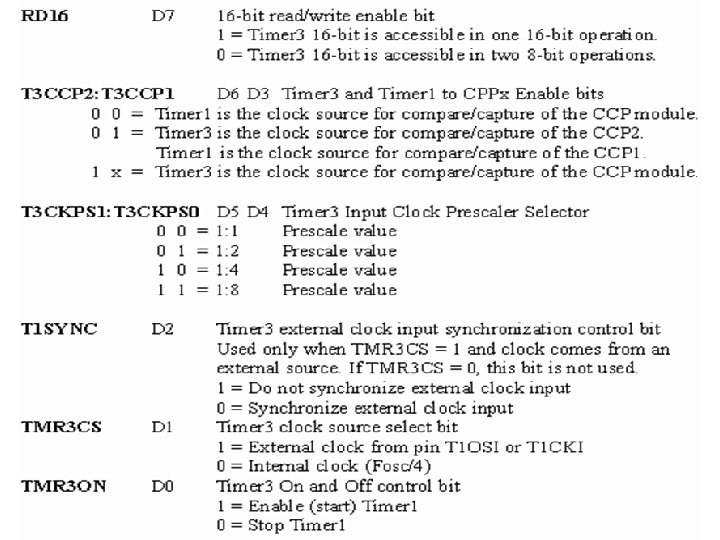 RD16 D7 16-bit read/write enable bit
1 = Timer3 16-bit is accessible in one 16-bit operation.
0 = Timer3 16-bit is accessible in two 8-bit operations.

T3CCP2:T3CCP1 D6 D3 Timer3 and Timer1 to CPPx Enable bits
0 0 = Timer1 is the clock source for compare/capture of the CCP module.
0 1 = Timer3 is the clock source for compare/capture of the CCP2.
Timer1 is the clock source for compare/capture of the CCP1.
1 x = Timer3 is the clock source for compare/capture of the CCP module.

T3CKPS1:T3CKPS0 D5 D4 Timer3 Input Clock Prescaler Selector
0 0 = 1:1 Prescale value
0 1 = 1:2 Prescale value
1 0 = 1:4 Prescale value
1 1 = 1:8 Prescale value

T1SYNC D2 Timer3 external clock input synchronization control bit
Used only when TMR3CS = 1 and clock comes from an external source. If TMR3CS = 0, this bit is not used.
1 = Do not synchronize external clock input
0 = Synchronize external clock input
TMR3CS D1 Timer3 clock source select bit
1 = External clock from pin T1OSI or T1CKI
0 = Internal clock (Fosc/4)
TMR3ON D0 Timer3 On and Off control bit
1 = Enable (start) Timer1
0 = Stop Timer1